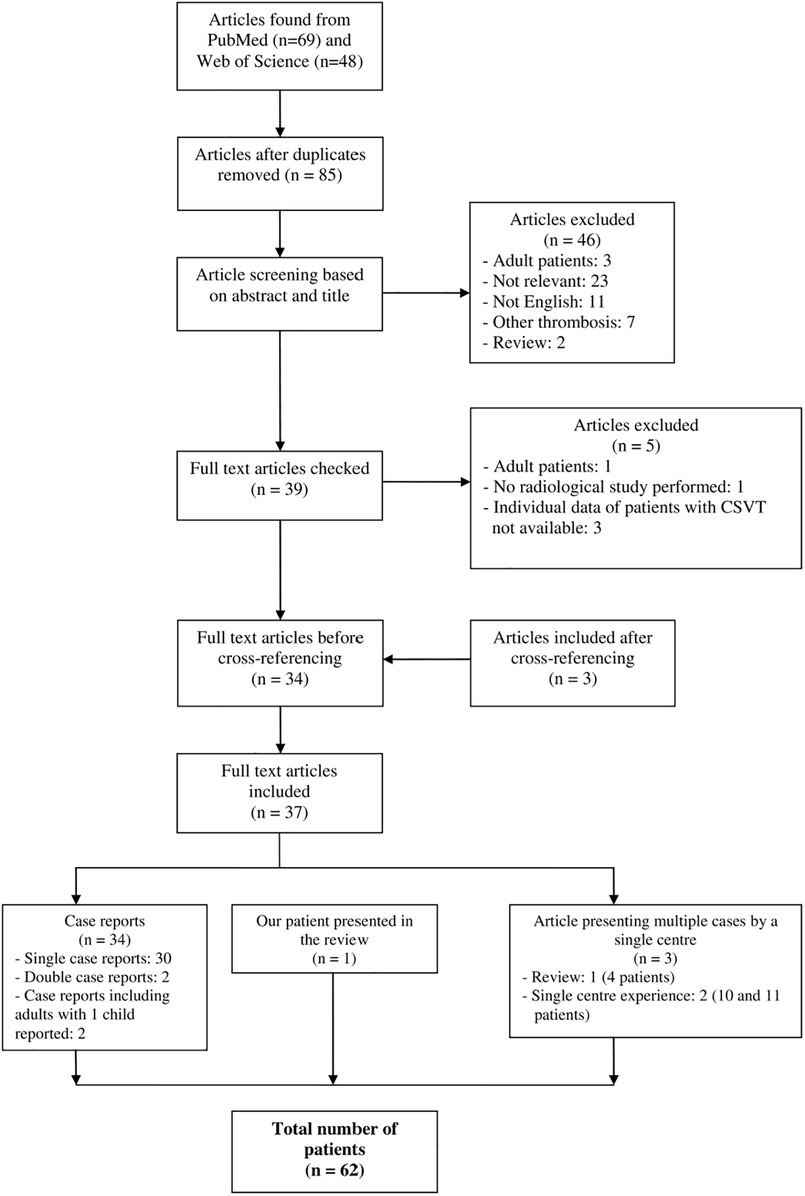 Articles found from PubMed (n=69) and Web of Science (n=48)

Articles after duplicates removed (n = 85)

Article screening based on abstract and title

Articles excluded
(n = 46)
- Adult patients: 3
- Not relevant: 23
- Not English: 11
- Other thrombosis: 7
- Review: 2

Full text articles checked
(n = 39)

Articles excluded
(n = 5)
- Adult patients: 1
- No radiological study performed: 1
- Individual data of patients with CSVT not available: 3

Full text articles before cross-referencing
(n = 34)

Articles included after cross-referencing
(n = 3)

Full text articles included
(n = 37)

Case reports
(n = 34)
- Single case reports: 30
- Double case reports: 2
- Case reports including adults with 1 child reported: 2

Our patient presented in the review
(n = 1)

Article presenting multiple cases by a single centre
(n = 3)
- Review: 1 (4 patients)
- Single centre experience: 2 (10 and 11 patients)

Total number of patients
(n = 62)